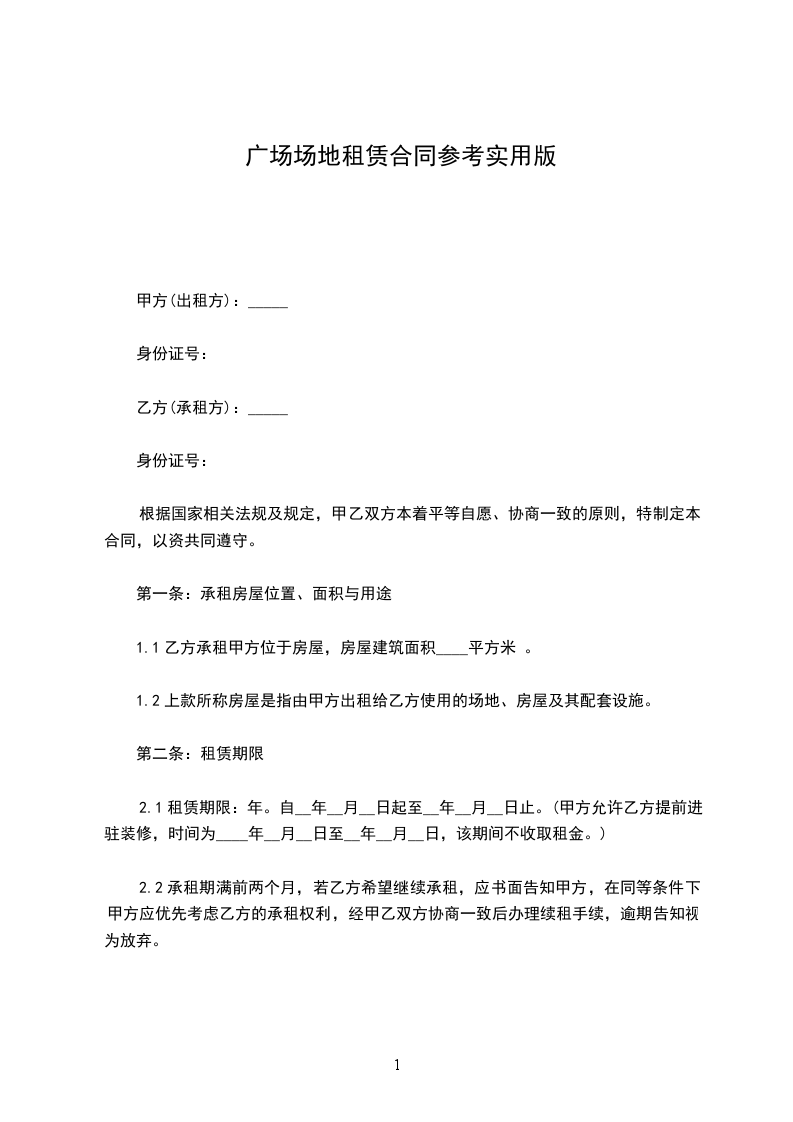 广场场地租赁合同参考实用版

甲方(出租方)：_____

身份证号：

乙方(承租方)：_____

身份证号：

根据国家相关法规及规定，甲乙双方本着平等自愿、协商一致的原则，特制定本合同，以资共同遵守。

第一条：承租房屋位置、面积与用途

1.1 乙方承租甲方位于房屋，房屋建筑面积____平方米 。

1.2 上款所称房屋是指由甲方出租给乙方使用的场地、房屋及其配套设施。

第二条：租赁期限

2.1 租赁期限：年。自__年__月__日起至__年__月__日止。(甲方允许乙方提前进驻装修，时间为____年__月__日至__年__月__日，该期间不收取租金。)

2.2 承租期满前两个月，若乙方希望继续承租，应书面告知甲方，在同等条件下甲方应优先考虑乙方的承租权利，经甲乙双方协商一致后办理续租手续，逾期告知视为放弃。

1